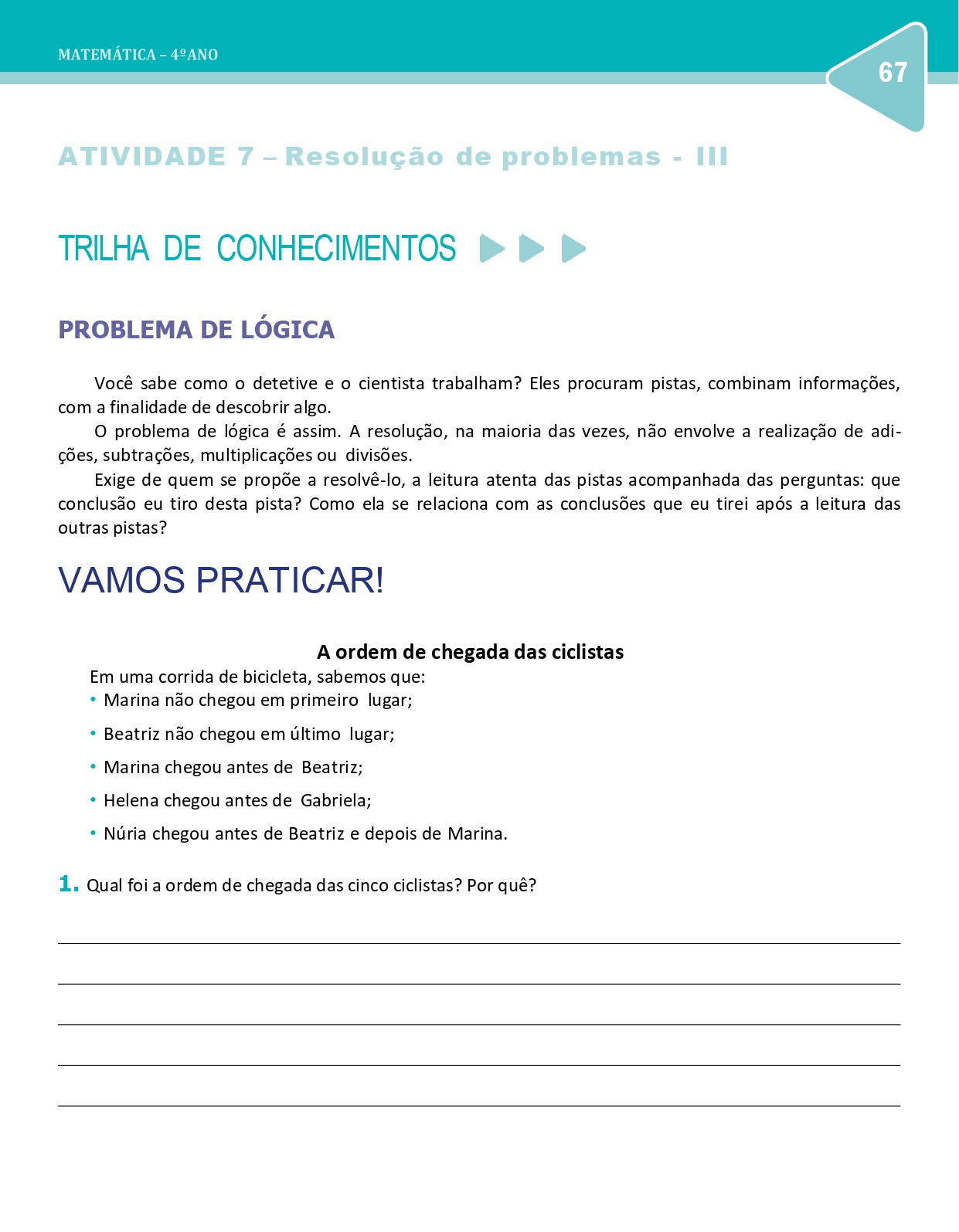 MATEMÁTICA – 4ºANO

67

ATIVIDADE 7 – Resolução de problemas - III

TRILHA DE CONHECIMENTOS

PROBLEMA DE LÓGICA

Você sabe como o detetive e o cientista trabalham? Eles procuram pistas, combinam informações, com a finalidade de descobrir algo.

O problema de lógica é assim. A resolução, na maioria das vezes, não envolve a realização de adições, subtrações, multiplicações ou divisões.

Exige de quem se propõe a resolvê-lo, a leitura atenta das pistas acompanhada das perguntas: que conclusão eu tiro desta pista? Como ela se relaciona com as conclusões que eu tirei após a leitura das outras pistas?

VAMOS PRATICAR!

A ordem de chegada das ciclistas

Em uma corrida de bicicleta, sabemos que:
• Marina não chegou em primeiro lugar;
• Beatriz não chegou em último lugar;
• Marina chegou antes de Beatriz;
• Helena chegou antes de Gabriela;
• Núria chegou antes de Beatriz e depois de Marina.

1. Qual foi a ordem de chegada das cinco ciclistas? Por quê?